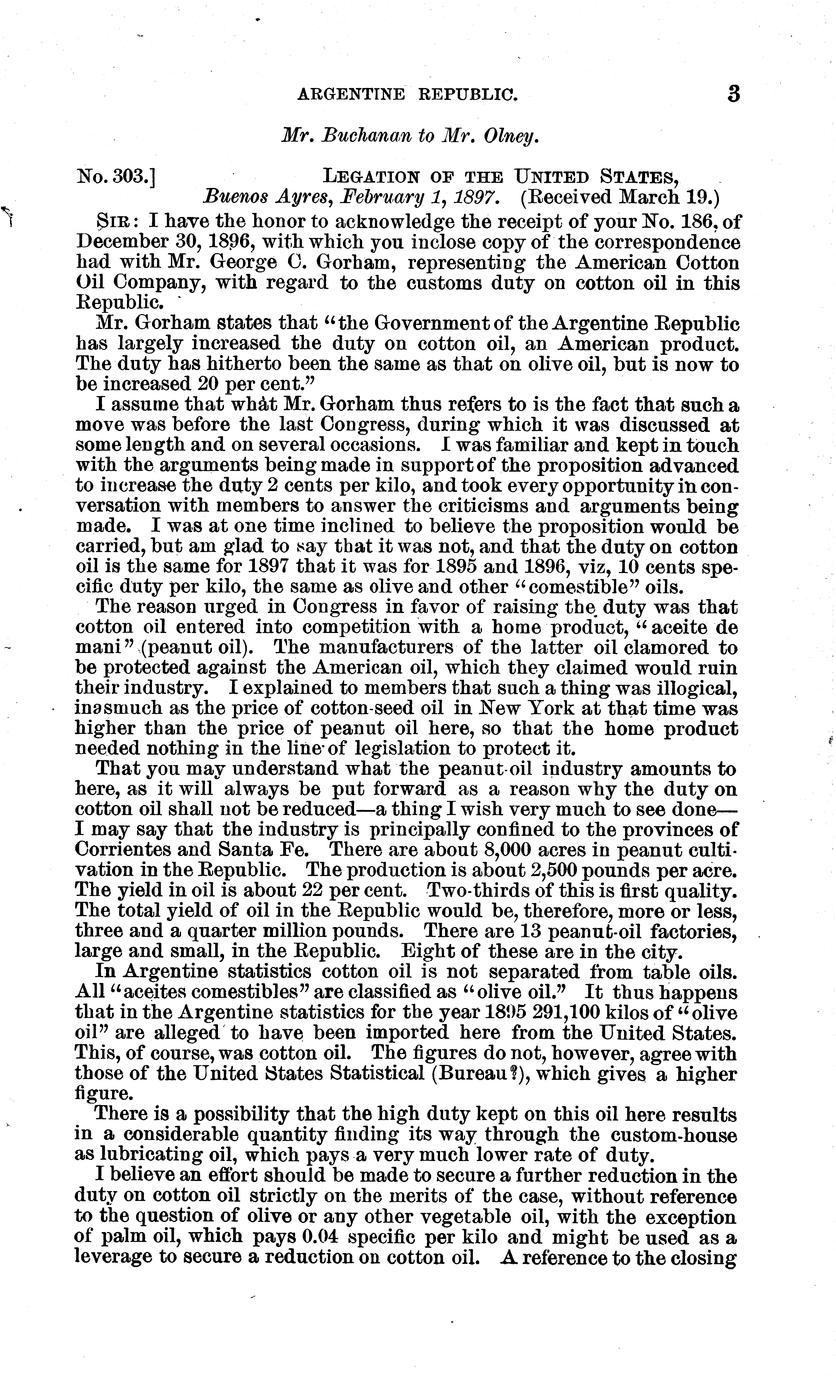 ARGENTINE REPUBLIC. 3

Mr. Buchanan to Mr. Olney.

No. 303.] LEGATION OF THE UNITED STATES, Buenos Ayres, February 1, 1897. (Received March 19.)

SIR: I have the honor to acknowledge the receipt of your No. 186, of December 30, 1896, with which you inclose copy of the correspondence had with Mr. George C. Gorham, representing the American Cotton Oil Company, with regard to the customs duty on cotton oil in this Republic.

Mr. Gorham states that "the Government of the Argentine Republic has largely increased the duty on cotton oil, an American product. The duty has hitherto been the same as that on olive oil, but is now to be increased 20 per cent."

I assume that what Mr. Gorham thus refers to is the fact that such a move was before the last Congress, during which it was discussed at some length and on several occasions. I was familiar and kept in touch with the arguments being made in support of the proposition advanced to increase the duty 2 cents per kilo, and took every opportunity in conversation with members to answer the criticisms and arguments being made. I was at one time inclined to believe the proposition would be carried, but am glad to say that it was not, and that the duty on cotton oil is the same for 1897 that it was for 1895 and 1896, viz, 10 cents specific duty per kilo, the same as olive and other "comestible" oils.

The reason urged in Congress in favor of raising the duty was that cotton oil entered into competition with a home product, "aceite de mani" (peanut oil). The manufacturers of the latter oil clamored to be protected against the American oil, which they claimed would ruin their industry. I explained to members that such a thing was illogical, inasmuch as the price of cotton-seed oil in New York at that time was higher than the price of peanut oil here, so that the home product needed nothing in the line of legislation to protect it.

That you may understand what the peanut-oil industry amounts to here, as it will always be put forward as a reason why the duty on cotton oil shall not be reduced—a thing I wish very much to see done—I may say that the industry is principally confined to the provinces of Corrientes and Santa Fe. There are about 8,000 acres in peanut cultivation in the Republic. The production is about 2,500 pounds per acre. The yield in oil is about 22 per cent. Two-thirds of this is first quality. The total yield of oil in the Republic would be, therefore, more or less, three and a quarter million pounds. There are 13 peanut-oil factories, large and small, in the Republic. Eight of these are in the city.

In Argentine statistics cotton oil is not separated from table oils. All "aceites comestibles" are classified as "olive oil." It thus happens that in the Argentine statistics for the year 1895 291,100 kilos of "olive oil" are alleged to have been imported here from the United States. This, of course, was cotton oil. The figures do not, however, agree with those of the United States Statistical (Bureau?), which gives a higher figure.

There is a possibility that the high duty kept on this oil here results in a considerable quantity finding its way through the custom-house as lubricating oil, which pays a very much lower rate of duty.

I believe an effort should be made to secure a further reduction in the duty on cotton oil strictly on the merits of the case, without reference to the question of olive or any other vegetable oil, with the exception of palm oil, which pays 0.04 specific per kilo and might be used as a leverage to secure a reduction on cotton oil. A reference to the closing